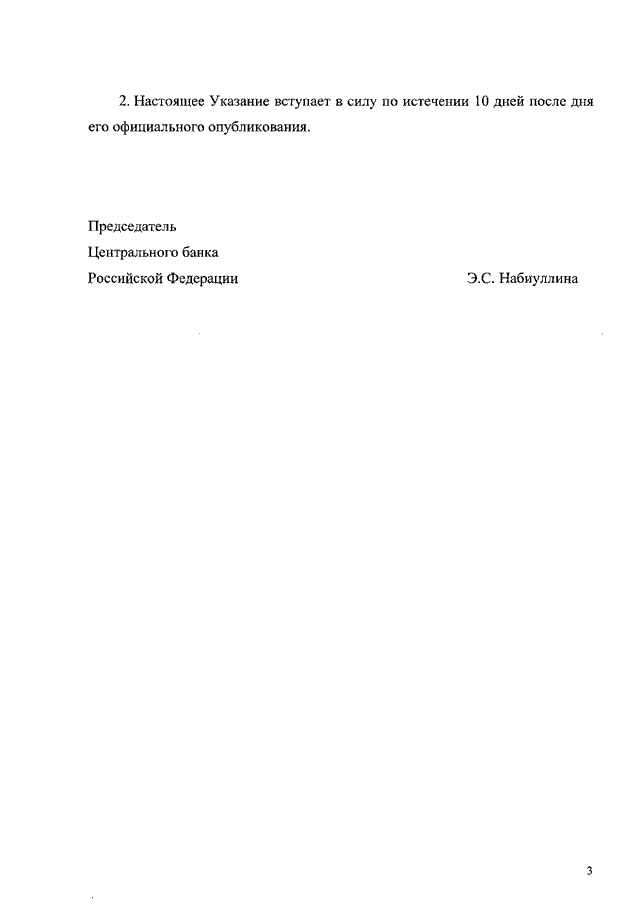 2. Настоящее Указание вступает в силу по истечении 10 дней после дня его официального опубликования.

Председатель
Центрального банка
Российской Федерации Э.С. Набиуллина

3